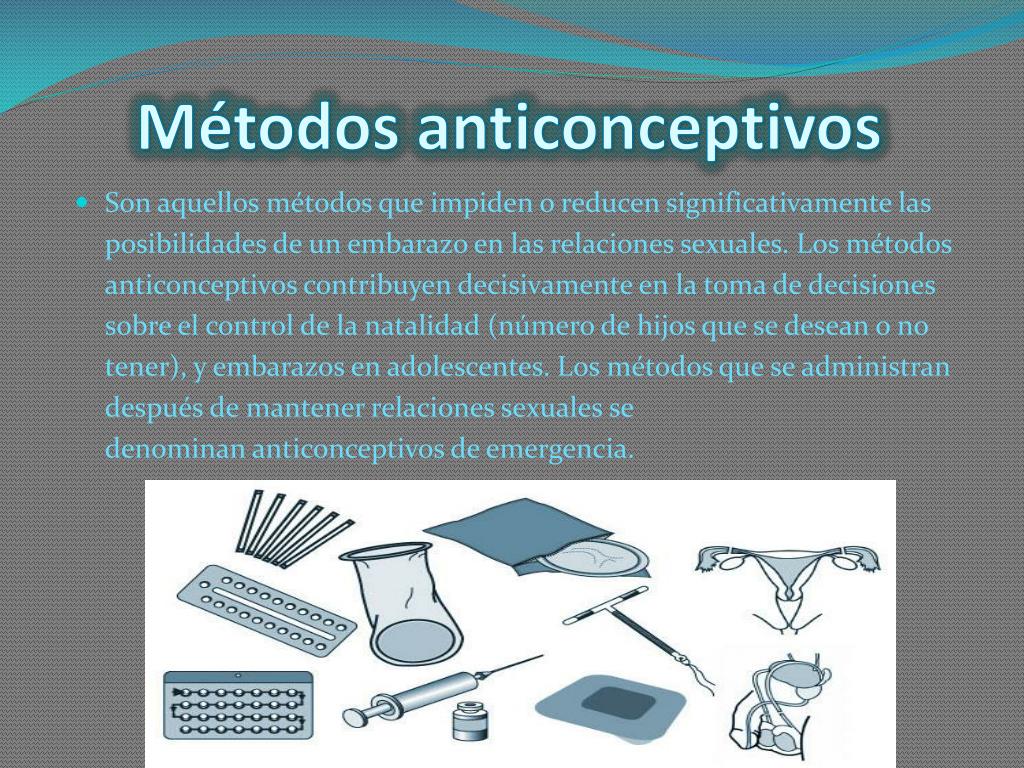 Métodos anticonceptivos

Son aquellos métodos que impiden o reducen significativamente las posibilidades de un embarazo en las relaciones sexuales. Los métodos anticonceptivos contribuyen decisivamente en la toma de decisiones sobre el control de la natalidad (número de hijos que se desean o no tener), y embarazos en adolescentes. Los métodos que se administran después de mantener relaciones sexuales se denominan anticonceptivos de emergencia.